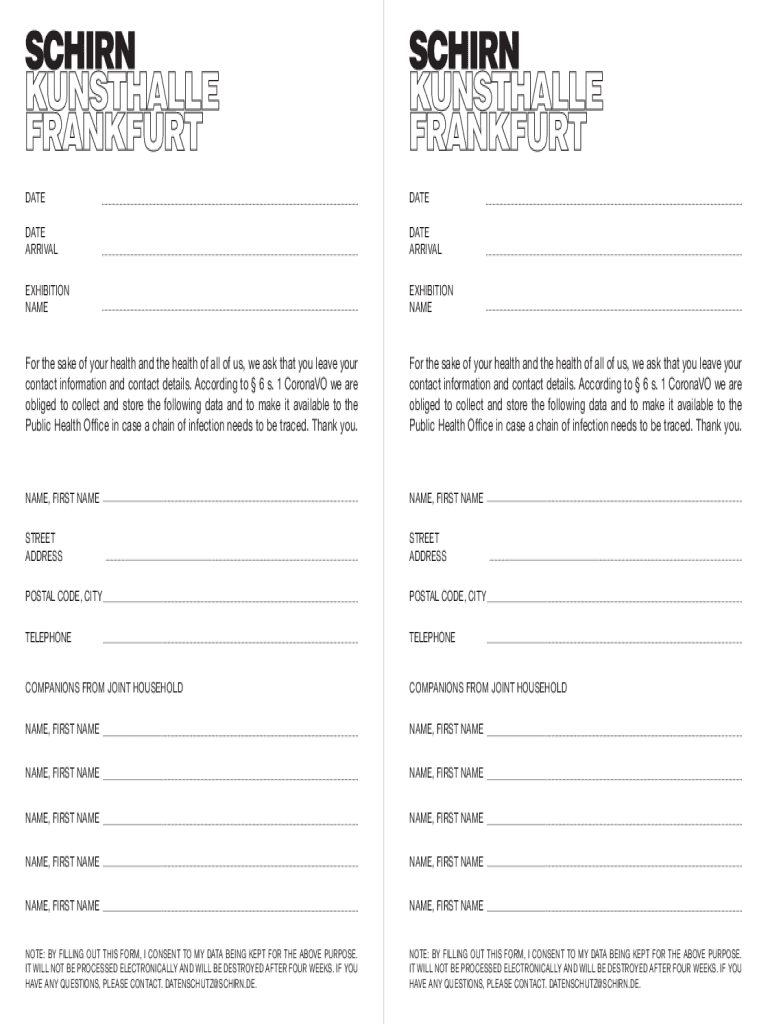 SCHIRN
KUNSTHALLE
FRANKFURT

DATE

DATE ARRIVAL

EXHIBITION NAME

For the sake of your health and the health of all of us, we ask that you leave your contact information and contact details. According to § 6 s. 1 CoronaVO we are obliged to collect and store the following data and to make it available to the Public Health Office in case a chain of infection needs to be traced. Thank you.

NAME, FIRST NAME

STREET ADDRESS

POSTAL CODE, CITY

TELEPHONE

COMPANIONS FROM JOINT HOUSEHOLD

NAME, FIRST NAME

NAME, FIRST NAME

NAME, FIRST NAME

NAME, FIRST NAME

NAME, FIRST NAME

NOTE: BY FILLING OUT THIS FORM, I CONSENT TO MY DATA BEING KEPT FOR THE ABOVE PURPOSE. IT WILL NOT BE PROCESSED ELECTRONICALLY AND WILL BE DESTROYED AFTER FOUR WEEKS. IF YOU HAVE ANY QUESTIONS, PLEASE CONTACT. DATENSCHUTZ@SCHIRN.DE.

SCHIRN
KUNSTHALLE
FRANKFURT

DATE

DATE ARRIVAL

EXHIBITION NAME

For the sake of your health and the health of all of us, we ask that you leave your contact information and contact details. According to § 6 s. 1 CoronaVO we are obliged to collect and store the following data and to make it available to the Public Health Office in case a chain of infection needs to be traced. Thank you.

NAME, FIRST NAME

STREET ADDRESS

POSTAL CODE, CITY

TELEPHONE

COMPANIONS FROM JOINT HOUSEHOLD

NAME, FIRST NAME

NAME, FIRST NAME

NAME, FIRST NAME

NAME, FIRST NAME

NAME, FIRST NAME

NOTE: BY FILLING OUT THIS FORM, I CONSENT TO MY DATA BEING KEPT FOR THE ABOVE PURPOSE. IT WILL NOT BE PROCESSED ELECTRONICALLY AND WILL BE DESTROYED AFTER FOUR WEEKS. IF YOU HAVE ANY QUESTIONS, PLEASE CONTACT. DATENSCHUTZ@SCHIRN.DE.